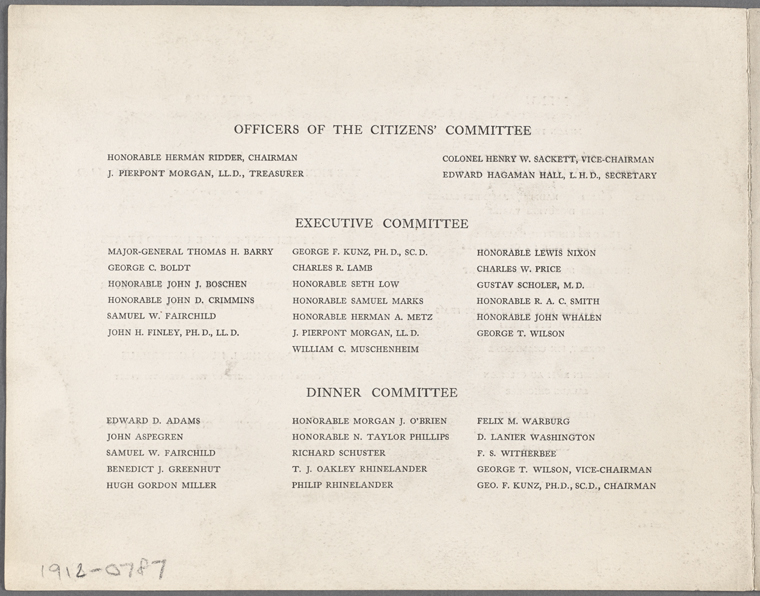 OFFICERS OF THE CITIZENS' COMMITTEE

HONORABLE HERMAN RIDDER, CHAIRMAN
J. PIERPONT MORGAN, LL.D., TREASURER

COLONEL HENRY W. SACKETT, VICE-CHAIRMAN
EDWARD HAGAMAN HALL, L.H.D., SECRETARY

EXECUTIVE COMMITTEE

MAJOR-GENERAL THOMAS H. BARRY
GEORGE C. BOLDT
HONORABLE JOHN J. BOSCHEN
HONORABLE JOHN D. CRIMMINS
SAMUEL W. FAIRCHILD
JOHN H. FINLEY, PH.D., LL.D.

GEORGE F. KUNZ, PH.D., SC.D.
CHARLES R. LAMB
HONORABLE SETH LOW
HONORABLE SAMUEL MARKS
HONORABLE HERMAN A. METZ
J. PIERPONT MORGAN, LL.D.
WILLIAM C. MUSCHENHEIM

HONORABLE LEWIS NIXON
CHARLES W. PRICE
GUSTAV SCHOLER, M.D.
HONORABLE R. A. C. SMITH
HONORABLE JOHN WHALEN
GEORGE T. WILSON

DINNER COMMITTEE

EDWARD D. ADAMS
JOHN ASPEGREN
SAMUEL W. FAIRCHILD
BENEDICT J. GREENHUT
HUGH GORDON MILLER

HONORABLE MORGAN J. O'BRIEN
HONORABLE N. TAYLOR PHILLIPS
RICHARD SCHUSTER
T. J. OAKLEY RHINELANDER
PHILIP RHINELANDER

FELIX M. WARBURG
D. LANIER WASHINGTON
F. S. WITHERBEE
GEORGE T. WILSON, VICE-CHAIRMAN
GEO. F. KUNZ, PH.D., SC.D., CHAIRMAN

1912-0787